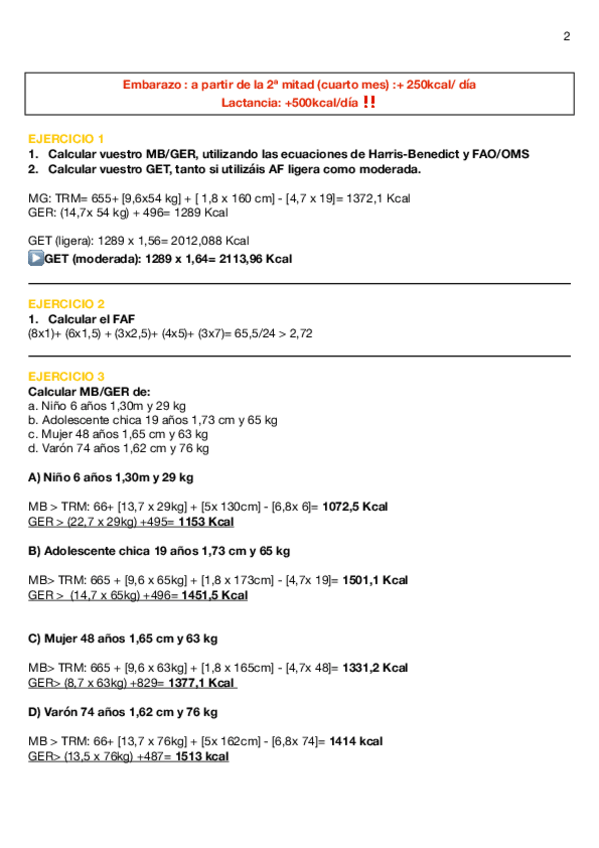 2

Embarazo : a partir de la 2ª mitad (cuarto mes) :+ 250kcal/ día
Lactancia: +500kcal/día ‼

EJERCICIO 1
1. Calcular vuestro MB/GER, utilizando las ecuaciones de Harris-Benedict y FAO/OMS
2. Calcular vuestro GET, tanto si utilizáis AF ligera como moderada.

MG: TRM= 655+ [9,6x54 kg] + [ 1,8 x 160 cm] - [4,7 x 19]= 1372,1 Kcal
GER: (14,7x 54 kg) + 496= 1289 Kcal

GET (ligera): 1289 x 1,56= 2012,088 Kcal
GET (moderada): 1289 x 1,64= 2113,96 Kcal

EJERCICIO 2
1. Calcular el FAF
(8x1)+ (6x1,5) + (3x2,5)+ (4x5)+ (3x7)= 65,5/24 > 2,72

EJERCICIO 3
Calcular MB/GER de:
a. Niño 6 años 1,30m y 29 kg
b. Adolescente chica 19 años 1,73 cm y 65 kg
c. Mujer 48 años 1,65 cm y 63 kg
d. Varón 74 años 1,62 cm y 76 kg

A) Niño 6 años 1,30m y 29 kg

MB > TRM: 66+ [13,7 x 29kg] + [5x 130cm] - [6,8x 6]= 1072,5 Kcal
GER > (22,7 x 29kg) +495= 1153 Kcal

B) Adolescente chica 19 años 1,73 cm y 65 kg

MB> TRM: 665 + [9,6 x 65kg] + [1,8 x 173cm] - [4,7x 19]= 1501,1 Kcal
GER > (14,7 x 65kg) +496= 1451,5 Kcal

C) Mujer 48 años 1,65 cm y 63 kg

MB> TRM: 665 + [9,6 x 63kg] + [1,8 x 165cm] - [4,7x 48]= 1331,2 Kcal
GER> (8,7 x 63kg) +829= 1377,1 Kcal

D) Varón 74 años 1,62 cm y 76 kg

MB > TRM: 66+ [13,7 x 76kg] + [5x 162cm] - [6,8x 74]= 1414 kcal
GER> (13,5 x 76kg) +487= 1513 kcal